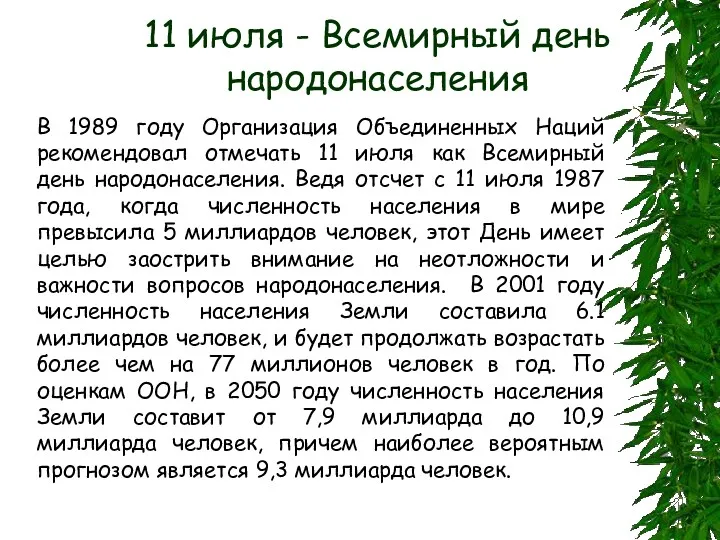 11 июля - Всемирный день народонаселения

В 1989 году Организация Объединенных Наций рекомендовал отмечать 11 июля как Всемирный день народонаселения. Ведя отсчет с 11 июля 1987 года, когда численность населения в мире превысила 5 миллиардов человек, этот День имеет целью заострить внимание на неотложности и важности вопросов народонаселения. В 2001 году численность населения Земли составила 6.1 миллиардов человек, и будет продолжать возрастать более чем на 77 миллионов человек в год. По оценкам ООН, в 2050 году численность населения Земли составит от 7,9 миллиарда до 10,9 миллиарда человек, причем наиболее вероятным прогнозом является 9,3 миллиарда человек.